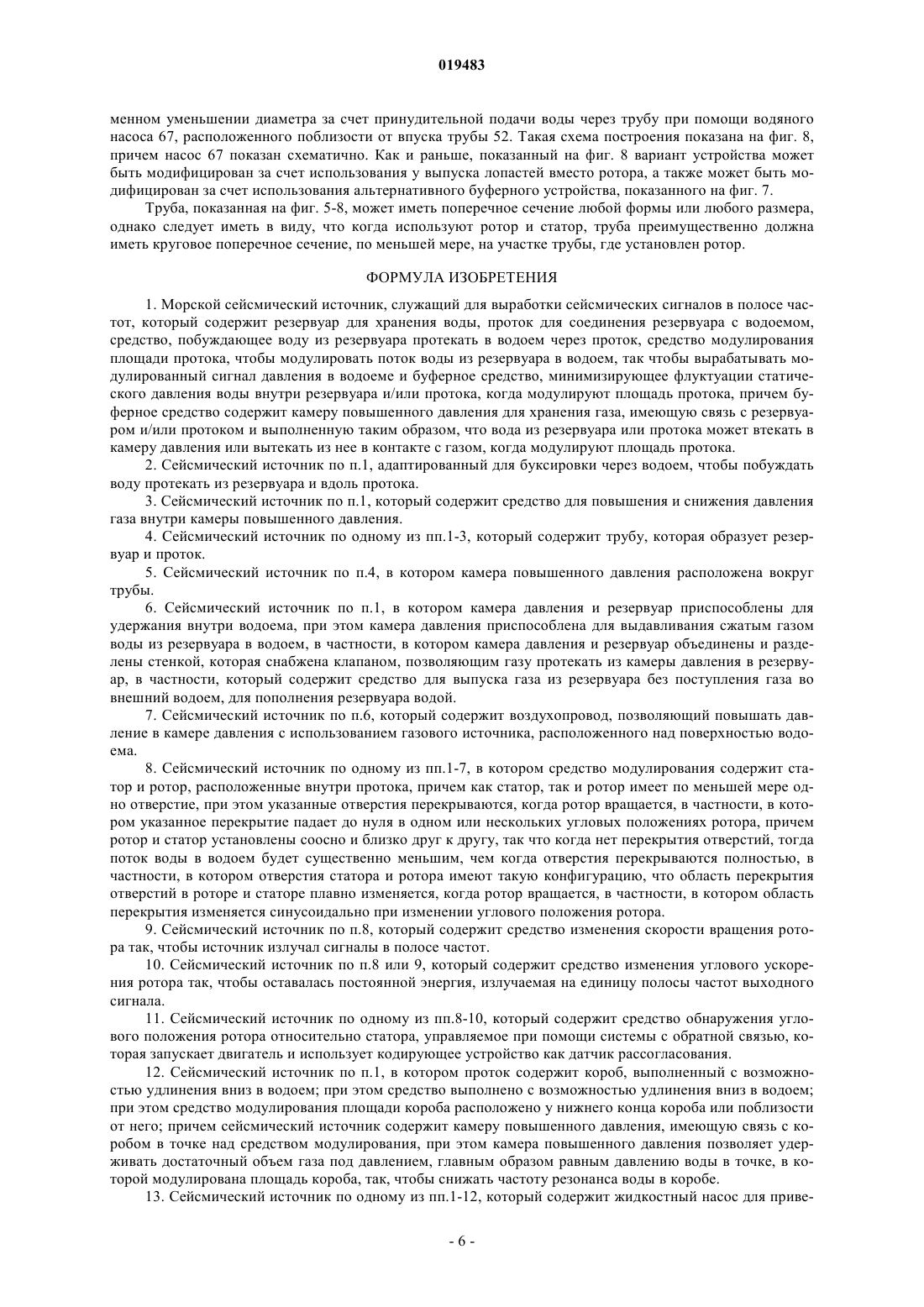 019483

менном уменьшении диаметра за счет принудительной подачи воды через трубу при помощи водяного насоса 67, расположенного поблизости от впуска трубы 52. Такая схема построения показана на фиг. 8, причем насос 67 показан схематично. Как и раньше, показанный на фиг. 8 вариант устройства может быть модифицирован за счет использования у выпуска лопастей вместо ротора, а также может быть модифицирован за счет использования альтернативного буферного устройства, показанного на фиг. 7.

Труба, показанная на фиг. 5-8, может иметь поперечное сечение любой формы или любого размера, однако следует иметь в виду, что когда используют ротор и статор, труба преимущественно должна иметь круговое поперечное сечение, по меньшей мере, на участке трубы, где установлен ротор.

ФОРМУЛА ИЗОБРЕТЕНИЯ

1. Морской сейсмический источник, служащий для выработки сейсмических сигналов в полосе частот, который содержит резервуар для хранения воды, проток для соединения резервуара с водоемом, средство, побуждающее воду из резервуара протекать в водоем через проток, средство модулирования площади протока, чтобы модулировать поток воды из резервуара в водоем, так чтобы вырабатывать модулированный сигнал давления в водоеме и буферное средство, минимизирующее флуктуации статического давления воды внутри резервуара и/или протока, когда модулируют площадь протока, причем буферное средство содержит камеру повышенного давления для хранения газа, имеющую связь с резервуаром и/или протоком и выполненную таким образом, что вода из резервуара или протока может втекать в камеру давления или вытекать из нее в контакте с газом, когда модулируют площадь протока.

2. Сейсмический источник по п.1, адаптированный для буксировки через водоем, чтобы побуждать воду протекать из резервуара и вдоль протока.

3. Сейсмический источник по п.1, который содержит средство для повышения и снижения давления газа внутри камеры повышенного давления.

4. Сейсмический источник по одному из пп.1-3, который содержит трубу, которая образует резервуар и проток.

5. Сейсмический источник по п.4, в котором камера повышенного давления расположена вокруг трубы.

6. Сейсмический источник по п.1, в котором камера давления и резервуар приспособлены для удержания внутри водоема, при этом камера давления приспособлена для выдавливания сжатым газом воды из резервуара в водоем, в частности, в котором камера давления и резервуар объединены и разделены стенкой, которая снабжена клапаном, позволяющим газу протекать из камеры давления в резервуар, в частности, который содержит средство для выпуска газа из резервуара без поступления газа во внешний водоем, для пополнения резервуара водой.

7. Сейсмический источник по п.6, который содержит воздухопровод, позволяющий повышать давление в камере давления с использованием газового источника, расположенного над поверхностью водоема.

8. Сейсмический источник по одному из пп.1-7, в котором средство модулирования содержит статор и ротор, расположенные внутри протока, причем как статор, так и ротор имеет по меньшей мере одно отверстие, при этом указанные отверстия перекрываются, когда ротор вращается, в частности, в котором указанное перекрытие падает до нуля в одном или нескольких угловых положениях ротора, причем ротор и статор установлены соосно и близко друг к другу, так что когда нет перекрытия отверстий, тогда поток воды в водоем будет существенно меньшим, чем когда отверстия перекрываются полностью, в частности, в котором отверстия статора и ротора имеют такую конфигурацию, что область перекрытия отверстий в роторе и статоре плавно изменяется, когда ротор вращается, в частности, в котором область перекрытия изменяется синусоидально при изменении углового положения ротора.

9. Сейсмический источник по п.8, который содержит средство изменения скорости вращения ротора так, чтобы источник излучал сигналы в полосе частот.

10. Сейсмический источник по п.8 или 9, который содержит средство изменения углового ускорения ротора так, чтобы оставалась постоянной энергия, излучаемая на единицу полосы частот выходного сигнала.

11. Сейсмический источник по одному из пп.8-10, который содержит средство обнаружения углового положения ротора относительно статора, управляемое при помощи системы с обратной связью, которая запускает двигатель и использует кодирующее устройство как датчик рассогласования.

12. Сейсмический источник по п.1, в котором проток содержит короб, выполненный с возможностью удлинения вниз в водоем; при этом средство выполнено с возможностью удлинения вниз в водоем; при этом средство модулирования площади короба расположено у нижнего конца короба или поблизости от него; причем сейсмический источник содержит камеру повышенного давления, имеющую связь с коробом в точке над средством модулирования, при этом камера повышенного давления позволяет удерживать достаточный объем газа под давлением, главным образом равным давлению воды в точке, в которой модулирована площадь короба, так, чтобы снижать частоту резонанса воды в коробе.

13. Сейсмический источник по одному из пп.1-12, который содержит жидкостный насос для приве-

- 6 -